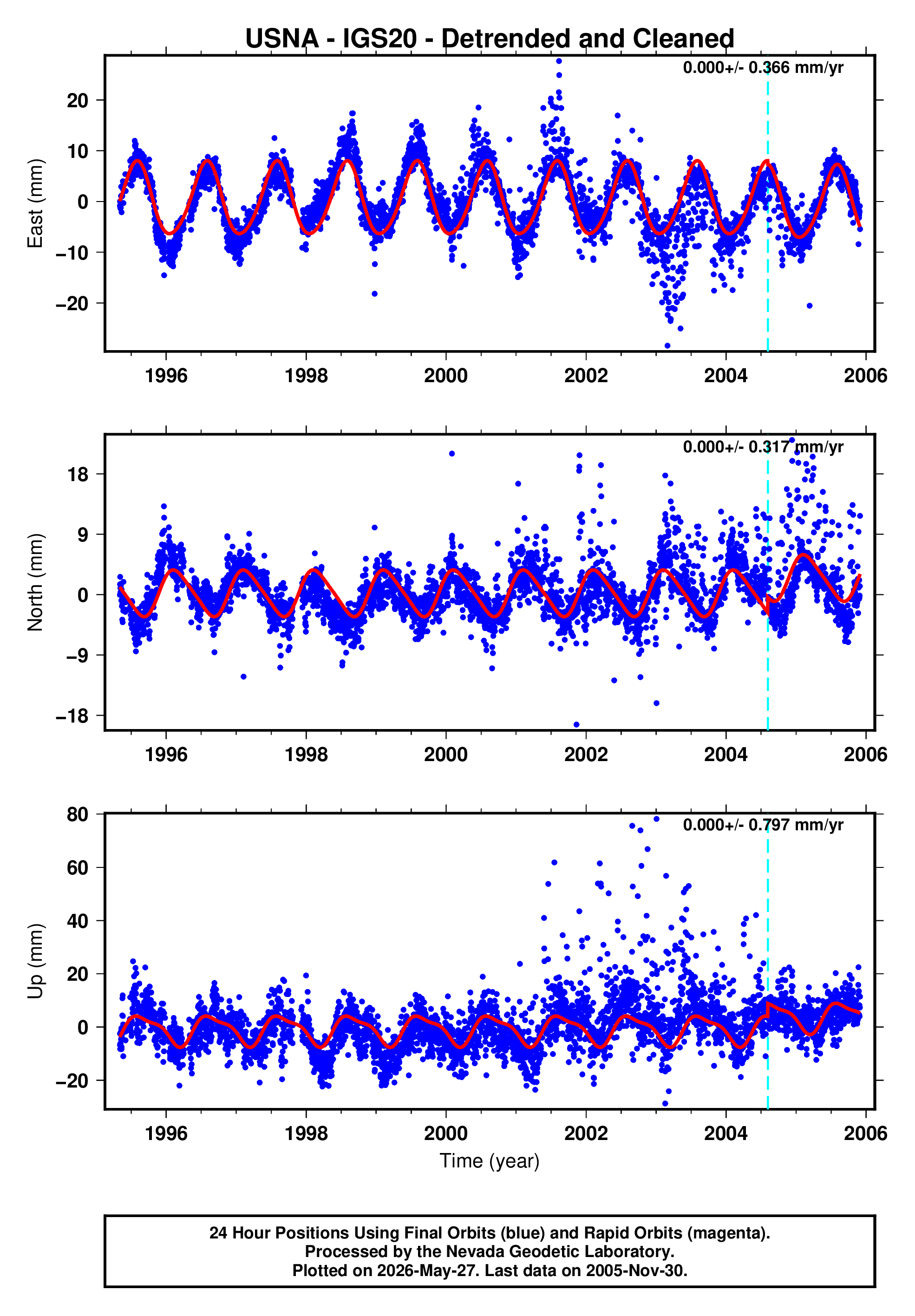 USNA - IGS20 - Detrended and Cleaned

0.000+/- 0.366 mm/yr

East (mm)

20
10
0
−10
−20

1996
1998
2000
2002
2004
2006

0.000+/- 0.317 mm/yr

North (mm)

18
9
0
−9
−18

1996
1998
2000
2002
2004
2006

0.000+/- 0.797 mm/yr

Up (mm)

80
60
40
20
0
−20

1996
1998
2000
2002
2004
2006

Time (year)

24 Hour Positions Using Final Orbits (blue) and Rapid Orbits (magenta).
Processed by the Nevada Geodetic Laboratory.
Plotted on 2026-May-27. Last data on 2005-Nov-30.